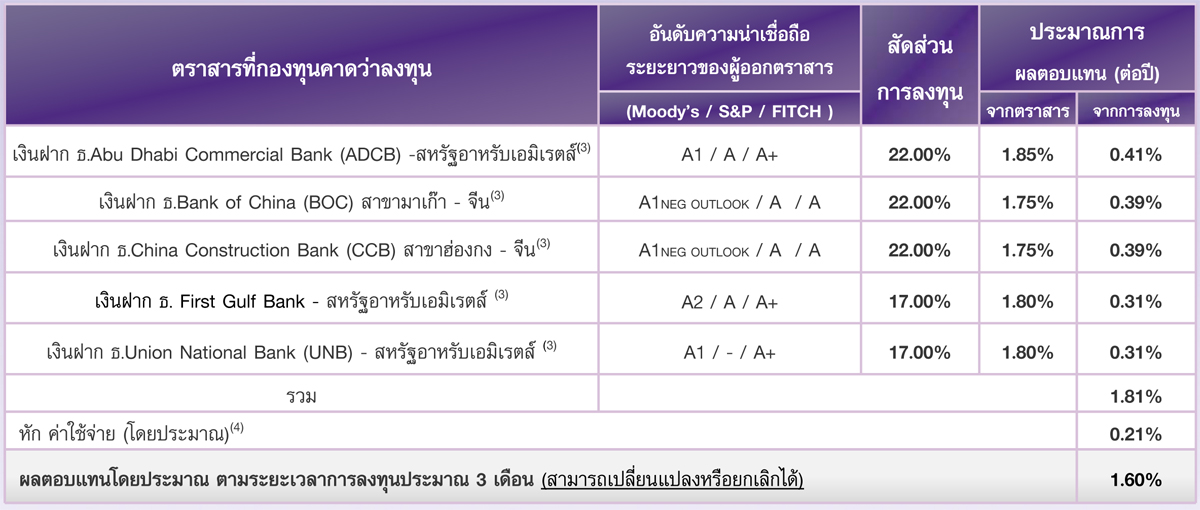 | ตราสารที่กองทุนคาดว่าลงทุน | อันดับความน่าเชื่อถือ ระยะยาวของผู้ออกตราสาร (Moody's / S&P / FITCH ) | สัดส่วน การลงทุน | ประมาณการ ผลตอบแทน (ต่อปี) จากตราสาร | จากการลงทุน |
|---|---|---|---|---|
| เงินฝาก ธ.Abu Dhabi Commercial Bank (ADCB) -สหรัฐอาหรับเอมิเรตส์$^{(3)}$ | A1 / A / A+ | 22.00% | 1.85% | 0.41% |
| เงินฝาก ธ.Bank of China (BOC) สาขามาเก๊า - จีน$^{(3)}$ | A1NEG OUTLOOK / A / A | 22.00% | 1.75% | 0.39% |
| เงินฝาก ธ.China Construction Bank (CCB) สาขาฮ่องกง - จีน$^{(3)}$ | A1NEG OUTLOOK / A / A | 22.00% | 1.75% | 0.39% |
| เงินฝาก ธ. First Gulf Bank - สหรัฐอาหรับเอมิเรตส์ $^{(3)}$ | A2 / A / A+ | 17.00% | 1.80% | 0.31% |
| เงินฝาก ธ.Union National Bank (UNB) - สหรัฐอาหรับเอมิเรตส์ $^{(3)}$ | A1 / - / A+ | 17.00% | 1.80% | 0.31% |
| รวม | | | | 1.81% |
| หัก ค่าใช้จ่าย (โดยประมาณ)$^{(4)}$ | | | | 0.21% |
| ผลตอบแทนโดยประมาณ ตามระยะเวลาการลงทุนประมาณ 3 เดือน (สามารถเปลี่ยนแปลงหรือยกเลิกได้) | | | | 1.60% |